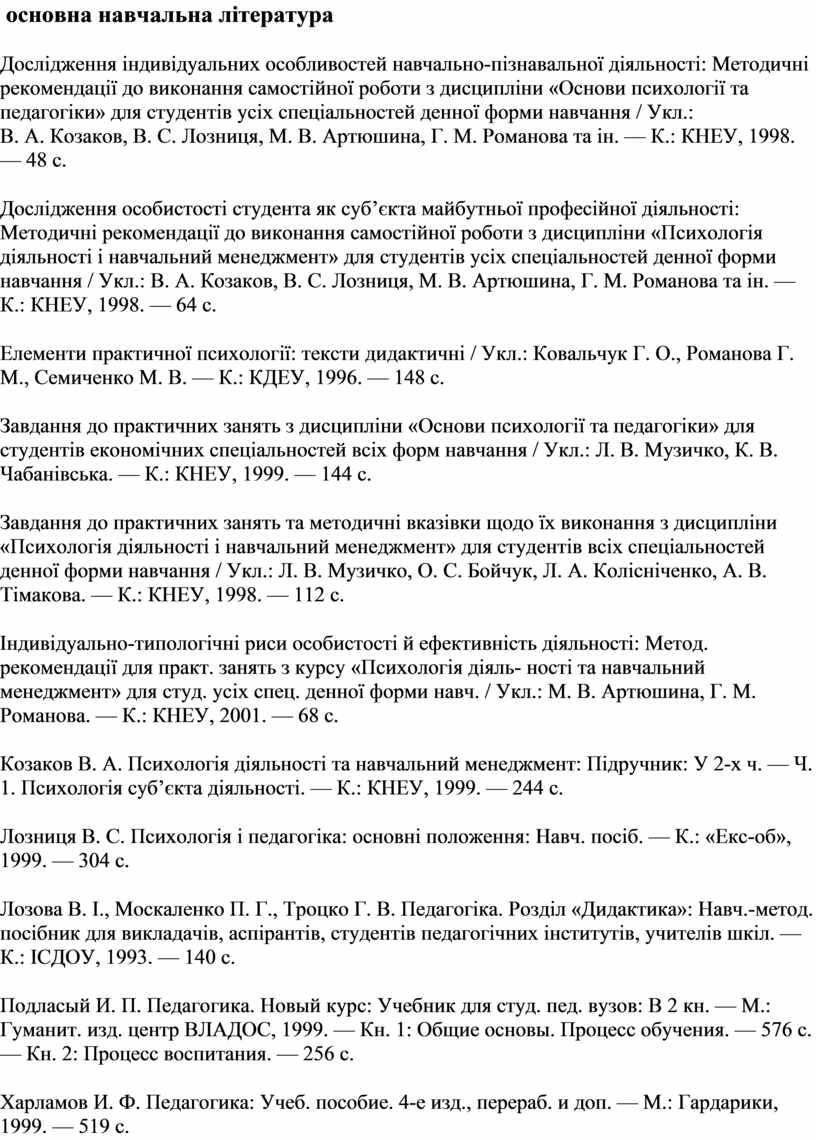 основна навчальна література

Дослідження індивідуальних особливостей навчально-пізнавальної діяльності: Методичні рекомендації до виконання самостійної роботи з дисципліни «Основи психології та педагогіки» для студентів усіх спеціальностей денної форми навчання / Укл.: В. А. Козаков, В. С. Лозниця, М. В. Артюшина, Г. М. Романова та ін. — К.: КНЕУ, 1998. — 48 с.

Дослідження особистості студента як суб’єкта майбутньої професійної діяльності: Методичні рекомендації до виконання самостійної роботи з дисципліни «Психологія діяльності і навчальний менеджмент» для студентів усіх спеціальностей денної форми навчання / Укл.: В. А. Козаков, В. С. Лозниця, М. В. Артюшина, Г. М. Романова та ін. — К.: КНЕУ, 1998. — 64 с.

Елементи практичної психології: тексти дидактичні / Укл.: Ковальчук Г. О., Романова Г. М., Семиченко М. В. — К.: КДЕУ, 1996. — 148 с.

Завдання до практичних занять з дисципліни «Основи психології та педагогіки» для студентів економічних спеціальностей всіх форм навчання / Укл.: Л. В. Музичко, К. В. Чабанівська. — К.: КНЕУ, 1999. — 144 с.

Завдання до практичних занять та методичні вказівки щодо їх виконання з дисципліни «Психологія діяльності і навчальний менеджмент» для студентів всіх спеціальностей денної форми навчання / Укл.: Л. В. Музичко, О. С. Бойчук, Л. А. Колісніченко, А. В. Тімакова. — К.: КНЕУ, 1998. — 112 с.

Індивідуально-типологічні риси особистості й ефективність діяльності: Метод. рекомендації для практ. занять з курсу «Психологія діяль- ності та навчальний менеджмент» для студ. усіх спец. денної форми навч. / Укл.: М. В. Артюшина, Г. М. Романова. — К.: КНЕУ, 2001. — 68 с.

Козаков В. А. Психологія діяльності та навчальний менеджмент: Підручник: У 2-х ч. — Ч. 1. Психологія суб’єкта діяльності. — К.: КНЕУ, 1999. — 244 с.

Лозниця В. С. Психологія і педагогіка: основні положення: Навч. посіб. — К.: «Екс-об», 1999. — 304 с.

Лозова В. І., Москаленко П. Г., Троцко Г. В. Педагогіка. Розділ «Дидактика»: Навч.-метод. посібник для викладачів, аспірантів, студентів педагогічних інститутів, учителів шкіл. — К.: ІСДОУ, 1993. — 140 с.

Подласый И. П. Педагогика. Новый курс: Учебник для студ. пед. вузов: В 2 кн. — М.: Гуманит. изд. центр ВЛАДОС, 1999. — Кн. 1: Общие основы. Процесс обучения. — 576 с. — Кн. 2: Процесс воспитания. — 256 с.

Харламов И. Ф. Педагогика: Учеб. пособие. 4-е изд., перераб. и доп. — М.: Гардарики, 1999. — 519 с.